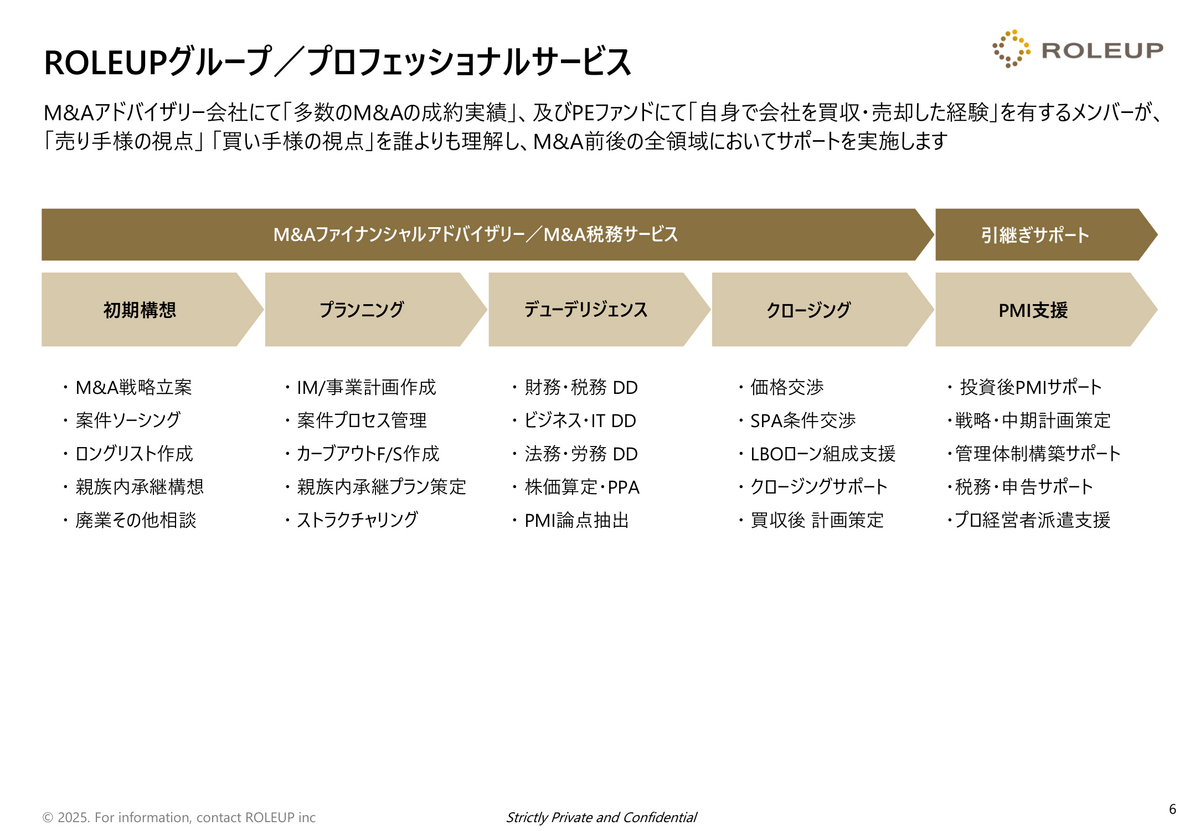 ROLEUPグループ／プロフェッショナルサービス

ROLEUP

M&Aアドバイザリー会社にて「多数のM&Aの成約実績」、及びPEファンドにて「自身で会社を買収・売却した経験」を有するメンバーが、「売り手様の視点」「買い手様の視点」を誰よりも理解し、M&A前後の全領域においてサポートを実施します

M&Aファイナンシャルアドバイザリー／M&A税務サービス

引継ぎサポート

初期構想

・M&A戦略立案
・案件ソーシング
・ロングリスト作成
・親族内承継構想
・廃業その他相談

プランニング

・IM/事業計画作成
・案件プロセス管理
・カーブアウトF/S作成
・親族内承継プラン策定
・ストラクチャリング

デューデリジェンス

・財務・税務 DD
・ビジネス・IT DD
・法務・労務 DD
・株価算定・PPA
・PMI論点抽出

クロージング

・価格交渉
・SPA条件交渉
・LBOローン組成支援
・クロージングサポート
・買収後 計画策定

PMI支援

・投資後PMIサポート
・戦略・中期計画策定
・管理体制構築サポート
・税務・申告サポート
・プロ経営者派遣支援

© 2025. For information, contact ROLEUP inc

Strictly Private and Confidential

6